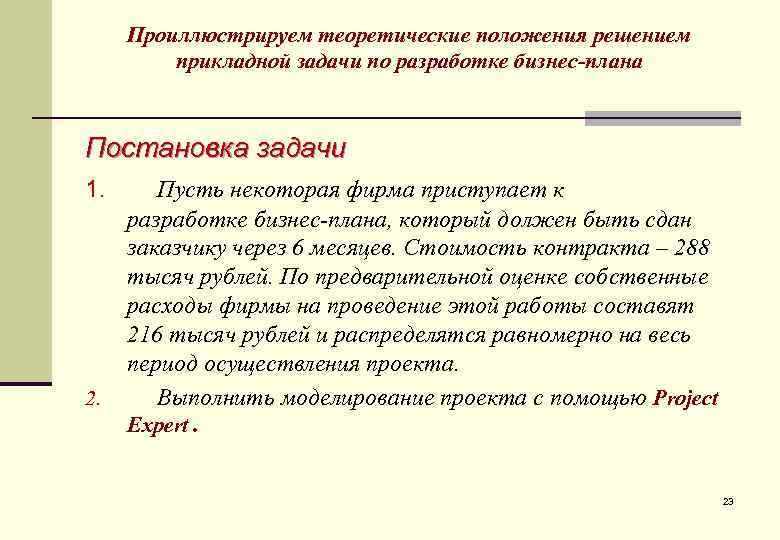 Проиллюстрируем теоретические положения решением прикладной задачи по разработке бизнес-плана

Постановка задачи

1. Пусть некоторая фирма приступает к разработке бизнес-плана, который должен быть сдан заказчику через 6 месяцев. Стоимость контракта – 288 тысяч рублей. По предварительной оценке собственные расходы фирмы на проведение этой работы составят 216 тысяч рублей и распределятся равномерно на весь период осуществления проекта.

2. Выполнить моделирование проекта с помощью Project Expert .

23